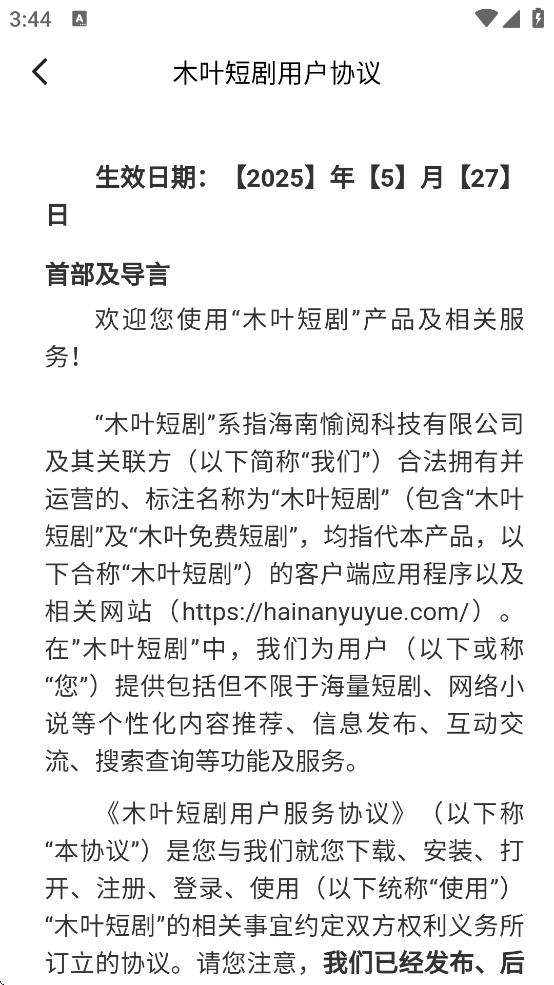 3:44

木叶短剧用户协议

生效日期：【2025】年【5】月【27】日

首部及导言

欢迎您使用“木叶短剧”产品及相关服务！

“木叶短剧”系指海南愉阅科技有限公司及其关联方（以下简称“我们”）合法拥有并运营的、标注名称为“木叶短剧”（包含“木叶短剧”及“木叶免费短剧”，均指代本产品，以下合称“木叶短剧”）的客户端应用程序以及相关网站（https://hainanyuyue.com/）。在”木叶短剧”中，我们为用户（以下或称“您”）提供包括但不限于海量短剧、网络小说等个性化内容推荐、信息发布、互动交流、搜索查询等功能及服务。

《木叶短剧用户服务协议》（以下称“本协议”）是您与我们就您下载、安装、打开、注册、登录、使用（以下统称“使用”）“木叶短剧”的相关事宜约定双方权利义务所订立的协议。请您注意，我们已经发布、后